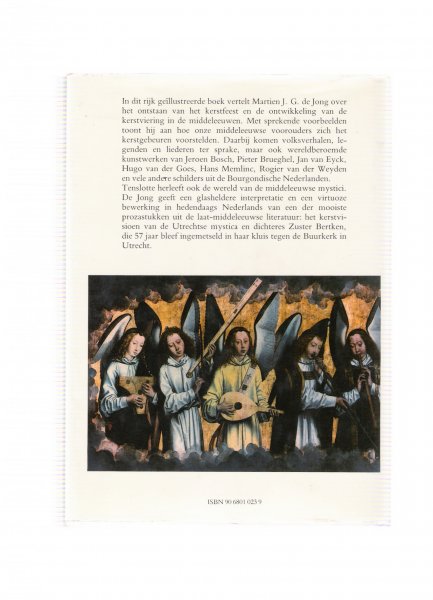 In dit rijk geïllustreerde boek vertelt Martien J. G. de Jong over het ontstaan van het kerstfeest en de ontwikkeling van de kerstviering in de middeleeuwen. Met sprekende voorbeelden toont hij aan hoe onze middeleeuwse voorouders zich het kerstgebeuren voorstelden. Daarbij komen volksverhalen, legenden en liederen ter sprake, maar ook wereldberoemde kunstwerken van Jeroen Bosch, Pieter Brueghel, Jan van Eyck, Hugo van der Goes, Hans Memlinc, Rogier van der Weyden en vele andere schilders uit de Bourgondische Nederlanden. Tenslotte herleeft ook de wereld van de middeleeuwse mystici. De Jong geeft een glasheldere interpretatie en een virtuoze bewerking in hedendaags Nederlands van een der mooiste prozastukken uit de laat-middeleeuwse literatuur: het kerstvisioen van de Utrechtse mystica en dichteres Zuster Bertken, die 57 jaar bleef ingemetseld in haar kluis tegen de Buurkerk in Utrecht.

ISBN 90 6801 023 9